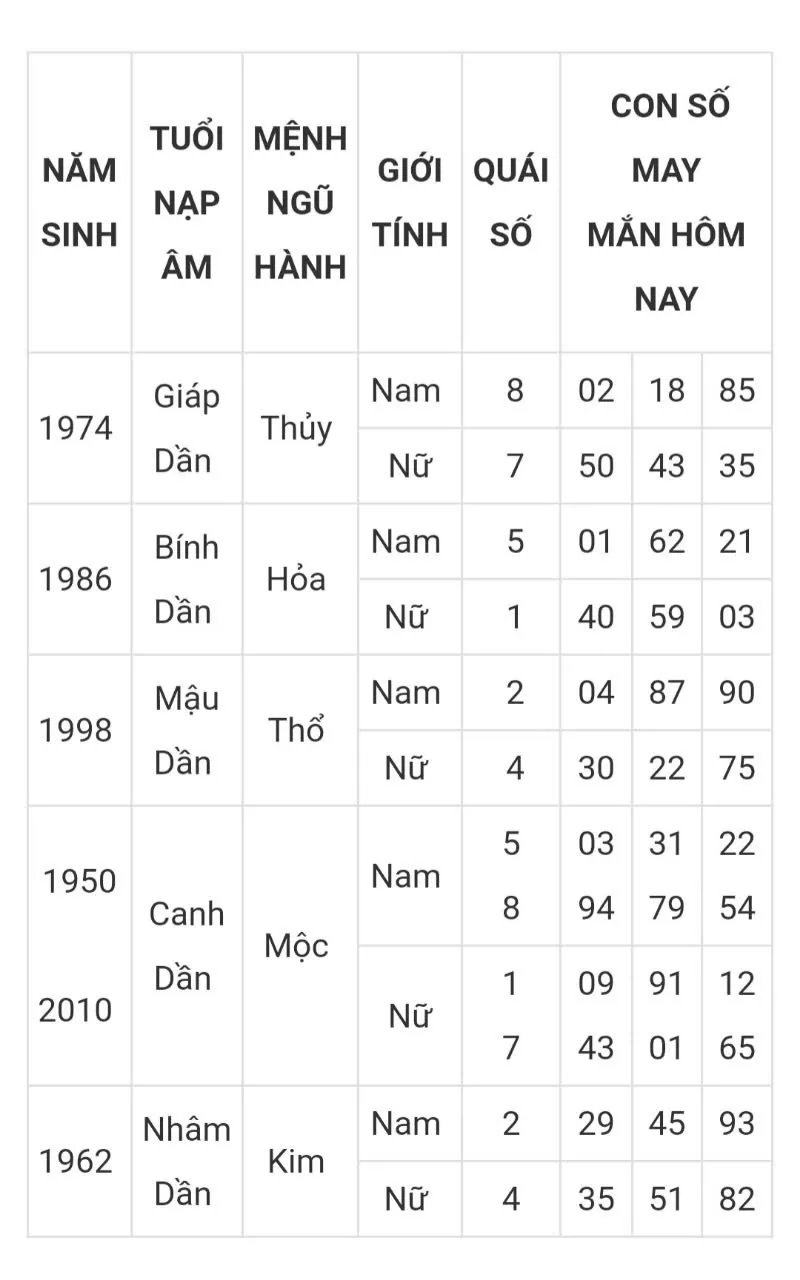 | NĂM SINH | TUỔI NẠP ÂM | MỆNH NGŨ HÀNH | GIỚI TÍNH | QUÁI SỐ | CON SỐ MAY MẮN HÔM NAY | | |
|---|---|---|---|---|---|---|---|
| 1974 | Giáp Dần | Thủy | Nam | 8 | 02 | 18 | 85 |
| | | | Nữ | 7 | 50 | 43 | 35 |
| 1986 | Bính Dần | Hỏa | Nam | 5 | 01 | 62 | 21 |
| | | | Nữ | 1 | 40 | 59 | 03 |
| 1998 | Mậu Dần | Thổ | Nam | 2 | 04 | 87 | 90 |
| | | | Nữ | 4 | 30 | 22 | 75 |
| 1950 2010 | Canh Dần | Mộc | Nam | 5 8 | 03 94 | 31 79 | 22 54 |
| | | | Nữ | 1 7 | 09 43 | 91 01 | 12 65 |
| 1962 | Nhâm Dần | Kim | Nam | 2 | 29 | 45 | 93 |
| | | | Nữ | 4 | 35 | 51 | 82 |